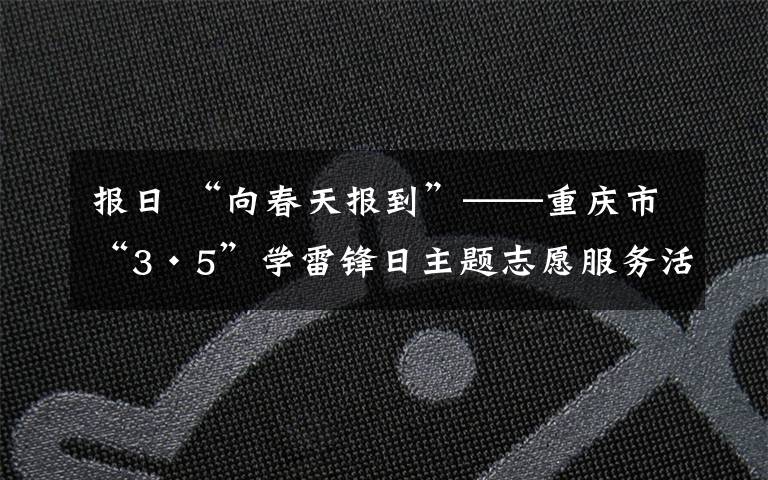 报日 “向春天报到”——重庆市“3·5”学雷锋日主题志愿服务活